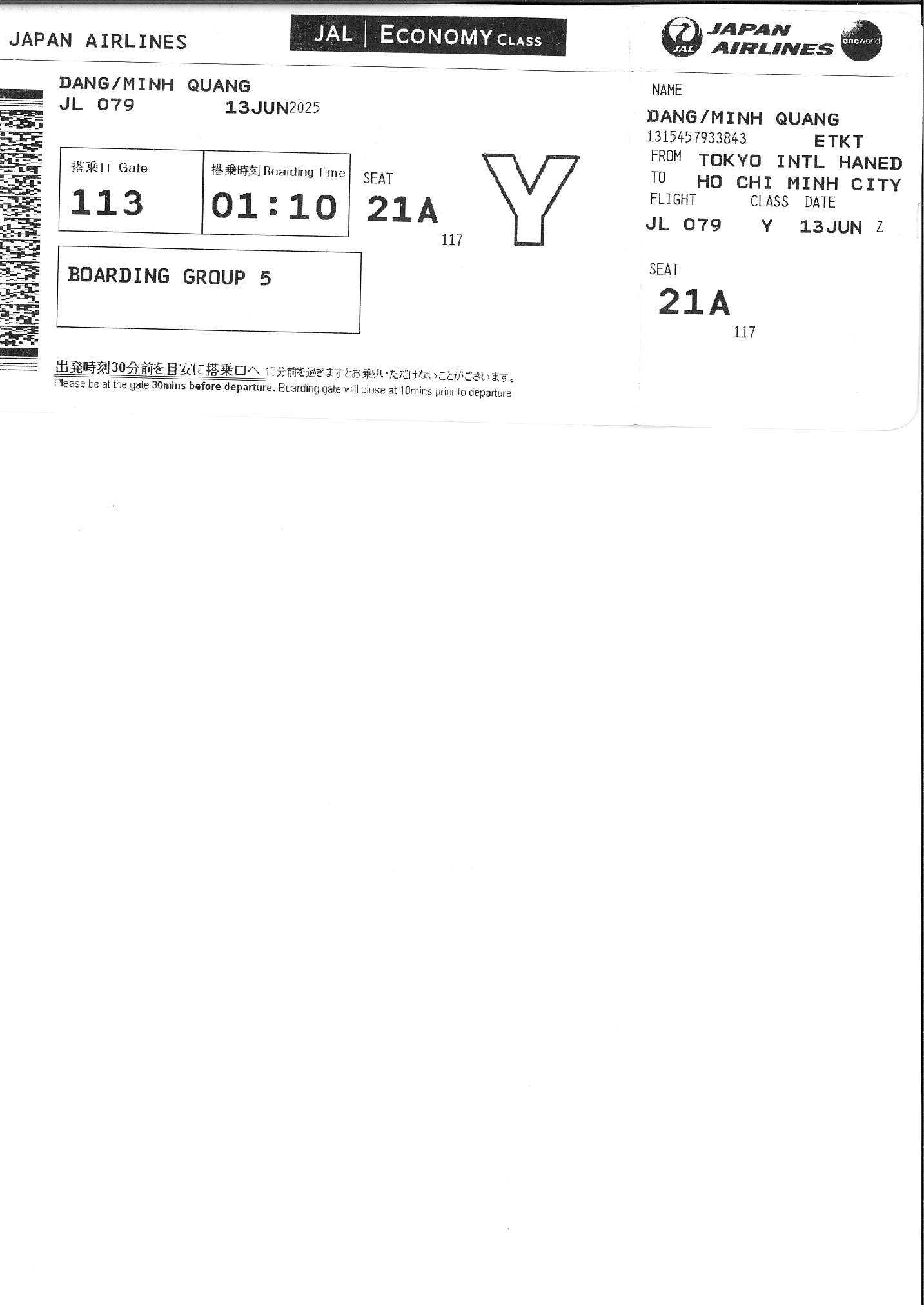 JAPAN AIRLINES

JAL ECONOMY CLASS

DANG/MINH QUANG
JL 079 13JUN2025

搭乗口 Gate
113

搭乗時刻 Boarding Time
01:10

SEAT
21A
117

Y

BOARDING GROUP 5

出発時刻30分前を目安に搭乗口へ 10分前を過ぎますとお乗りいただけないことがございます。
Please be at the gate 30mins before departure. Boarding gate will close at 10mins prior to departure.

JAL JAPAN AIRLINES oneworld

NAME
DANG/MINH QUANG
1315457933843 ETKT
FROM TOKYO INTL HANED
TO HO CHI MINH CITY
FLIGHT CLASS DATE
JL 079 Y 13JUN Z

SEAT
21A
117